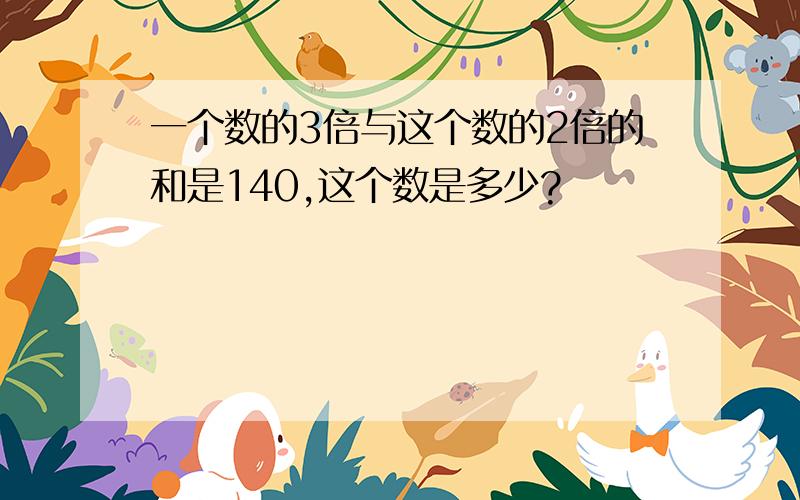 一个数的3倍与这个数的2倍的和是140,这个数是多少?